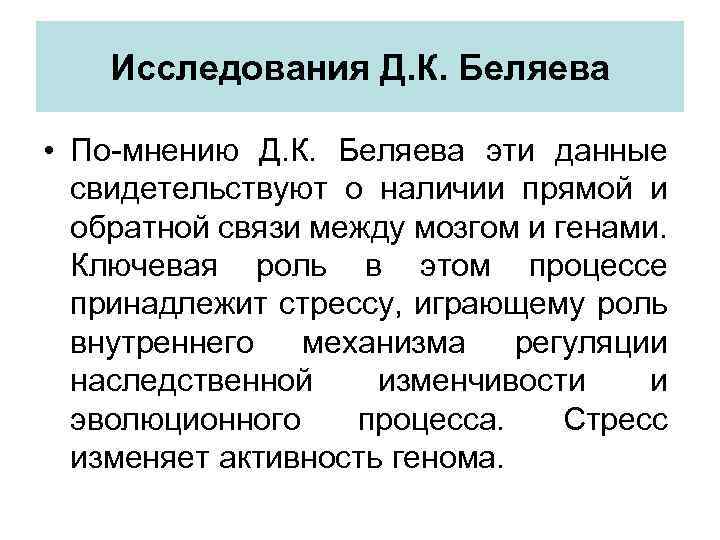 Исследования Д.К. Беляева

• По-мнению Д.К. Беляева эти данные свидетельствуют о наличии прямой и обратной связи между мозгом и генами. Ключевая роль в этом процессе принадлежит стрессу, играющему роль внутреннего механизма регуляции наследственной изменчивости и эволюционного процесса. Стресс изменяет активность генома.